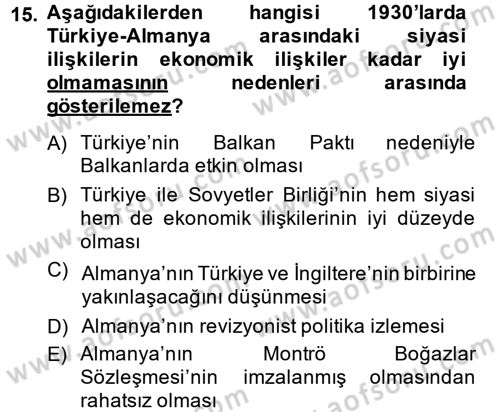 15. Aşağıdakilerden hangisi 1930'larda Türkiye-Almanya arasındaki siyasi ilişkilerin ekonomik ilişkiler kadar iyi olmamasının nedenleri arasında gösterilemez?

A) Türkiye'nin Balkan Paktı nedeniyle Balkanlarda etkin olması

B) Türkiye ile Sovyetler Birliği'nin hem siyasi hem de ekonomik ilişkilerinin iyi düzeyde olması

C) Almanya'nın Türkiye ve İngiltere'nin birbirine yakınlaşacağını düşünmesi

D) Almanya'nın revizyonist politika izlemesi

E) Almanya'nın Montrö Boğazlar Sözleşmesi'nin imzalanmış olmasından rahatsız olması

www.aofsoru.com